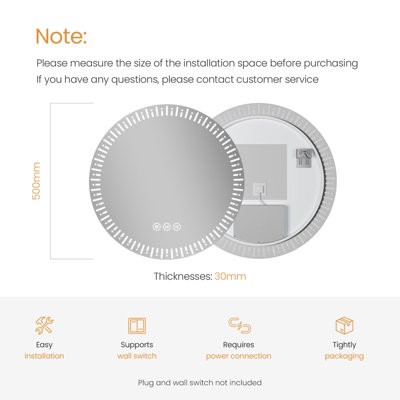 Note:

Please measure the size of the installation space before purchasing
If you have any questions, please contact customer service

500mm

Thicknesses: 30mm

Easy
installation

Supports
wall switch

Requires
power connection

Tightly
packaging

Plug and wall switch not included